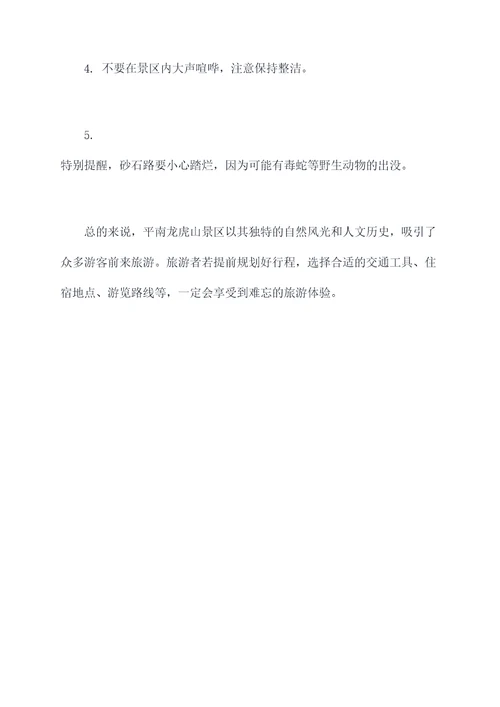 4. 不要在景区内大声喧哗，注意保持整洁。

5.
特别提醒，砂石路要小心踏烂，因为可能有毒蛇等野生动物的出没。

总的来说，平南龙虎山景区以其独特的自然风光和人文历史，吸引了众多游客前来旅游。旅游者若提前规划好行程，选择合适的交通工具、住宿地点、游览路线等，一定会享受到难忘的旅游体验。